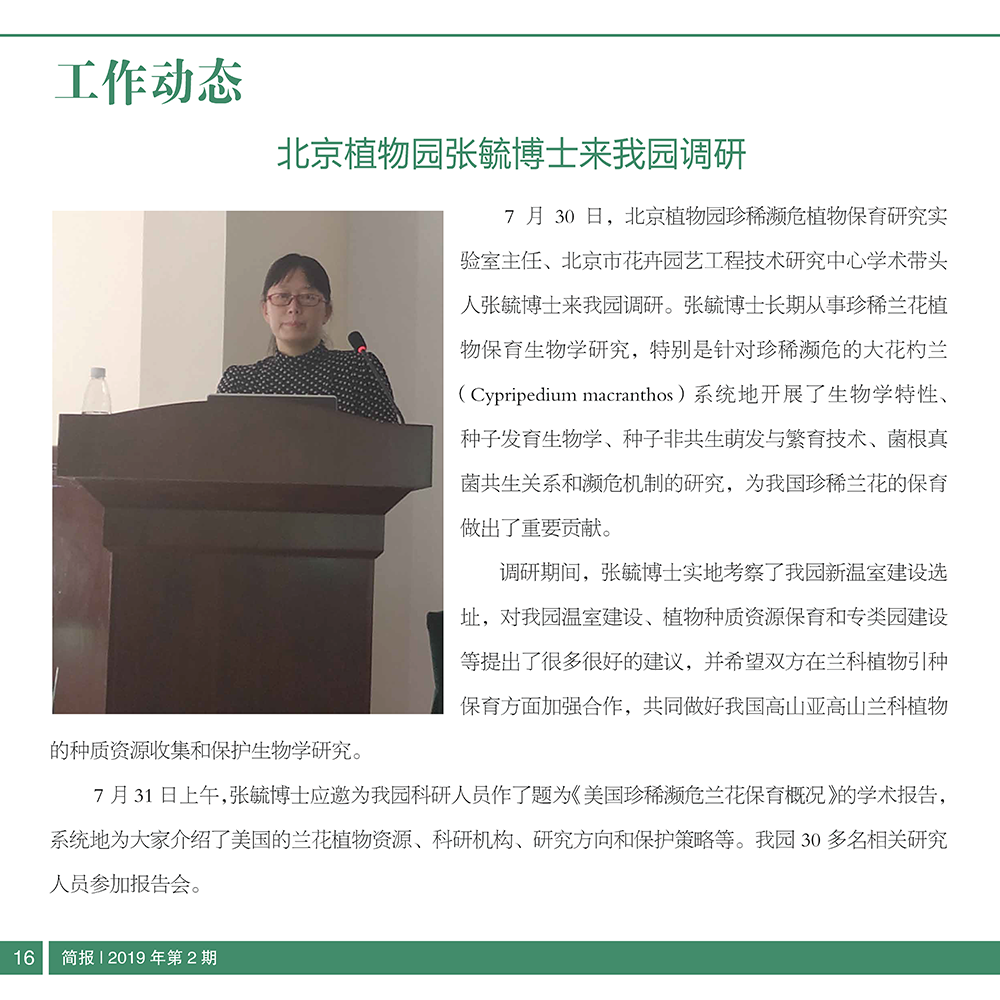 工作动态

北京植物园张毓博士来我园调研

7 月 30 日，北京植物园珍稀濒危植物保育研究实验室主任、北京市花卉园艺工程技术研究中心学术带头人张毓博士来我园调研。张毓博士长期从事珍稀兰花植物保育生物学研究，特别是针对珍稀濒危的大花杓兰（Cypripedium macranthos）系统地开展了生物学特性、种子发育生物学、种子非共生萌发与繁育技术、菌根真菌共生关系和濒危机制的研究，为我国珍稀兰花的保育做出了重要贡献。

调研期间，张毓博士实地考察了我园新温室建设选址，对我园温室建设、植物种质资源保育和专类园建设等提出了很多很好的建议，并希望双方在兰科植物引种保育方面加强合作，共同做好我国高山亚高山兰科植物的种质资源收集和保护生物学研究。

7 月 31 日上午，张毓博士应邀为我园科研人员作了题为《美国珍稀濒危兰花保育概况》的学术报告，系统地为大家介绍了美国的兰花植物资源、科研机构、研究方向和保护策略等。我园 30 多名相关研究人员参加报告会。

16 简报 | 2019 年第 2 期